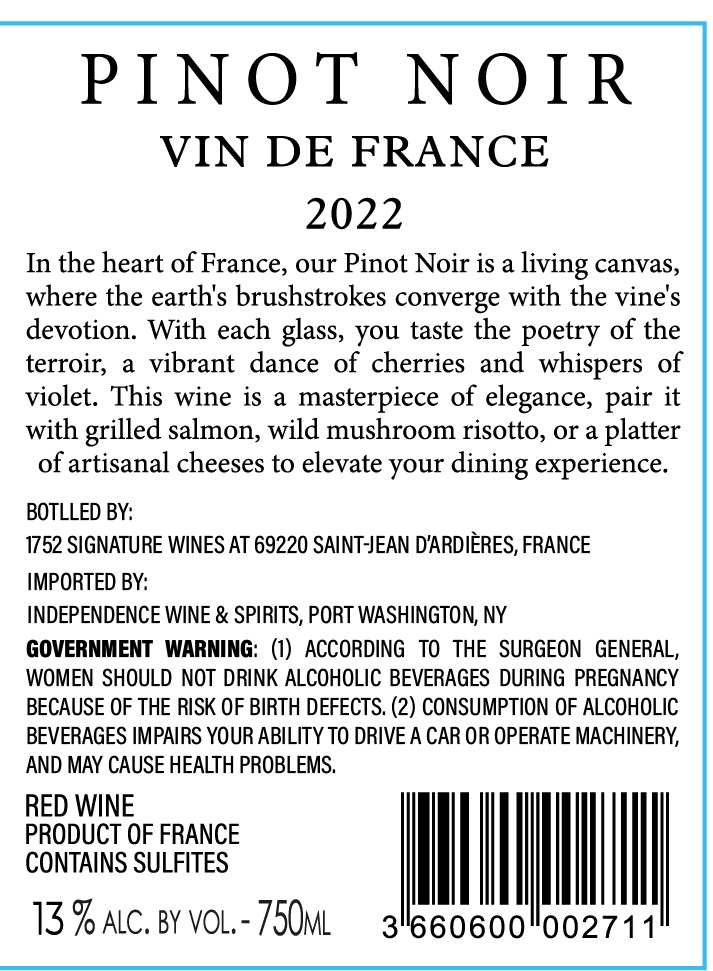 PINOT NOIR
VIN DE FRANCE
2022

In the heart of France, our Pinot Noir is a living canvas, where the earth's brushstrokes converge with the vine's devotion. With each glass, you taste the poetry of the terroir, a vibrant dance of cherries and whispers of violet. This wine is a masterpiece of elegance, pair it with grilled salmon, wild mushroom risotto, or a platter of artisanal cheeses to elevate your dining experience.

BOTLLED BY:
1752 SIGNATURE WINES AT 69220 SAINT-JEAN D'ARDIÈRES, FRANCE

IMPORTED BY:
INDEPENDENCE WINE & SPIRITS, PORT WASHINGTON, NY

GOVERNMENT WARNING: (1) ACCORDING TO THE SURGEON GENERAL, WOMEN SHOULD NOT DRINK ALCOHOLIC BEVERAGES DURING PREGNANCY BECAUSE OF THE RISK OF BIRTH DEFECTS. (2) CONSUMPTION OF ALCOHOLIC BEVERAGES IMPAIRS YOUR ABILITY TO DRIVE A CAR OR OPERATE MACHINERY, AND MAY CAUSE HEALTH PROBLEMS.

RED WINE
PRODUCT OF FRANCE
CONTAINS SULFITES

13 % ALC. BY VOL. - 750ML

3 660600 002711